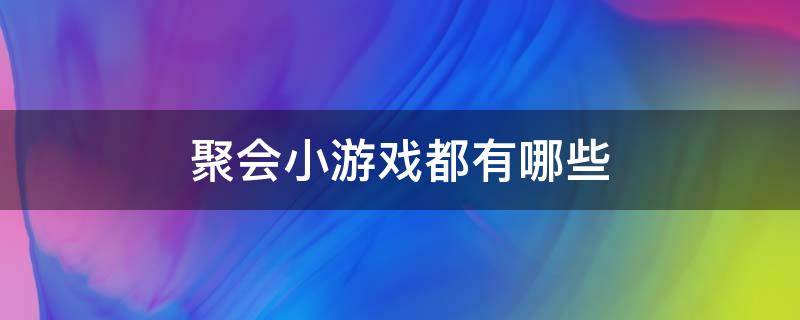 聚会小游戏都有哪些